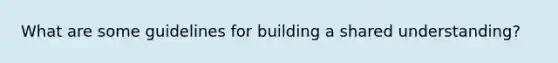 What are some guidelines for building a shared understanding?